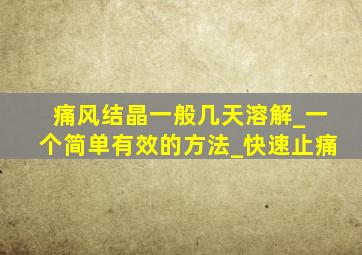 痛风结晶一般几天溶解_一个简单有效的方法_快速止痛